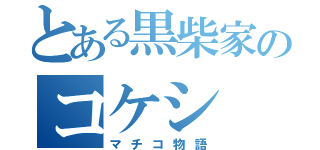 とある黒柴家の
コケシ
マチコ物語